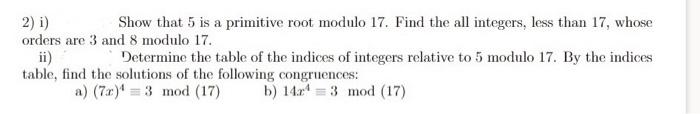 2) i) Show that 5 is a primitive root modulo 17. Find the all integers, less than 17, whose orders are 3 and 8 modulo 17.

ii) Determine the table of the indices of integers relative to 5 modulo 17. By the indices table, find the solutions of the following congruences:

a) $(7x)^4 \equiv 3 \mod (17)$ b) $14x^4 \equiv 3 \mod (17)$